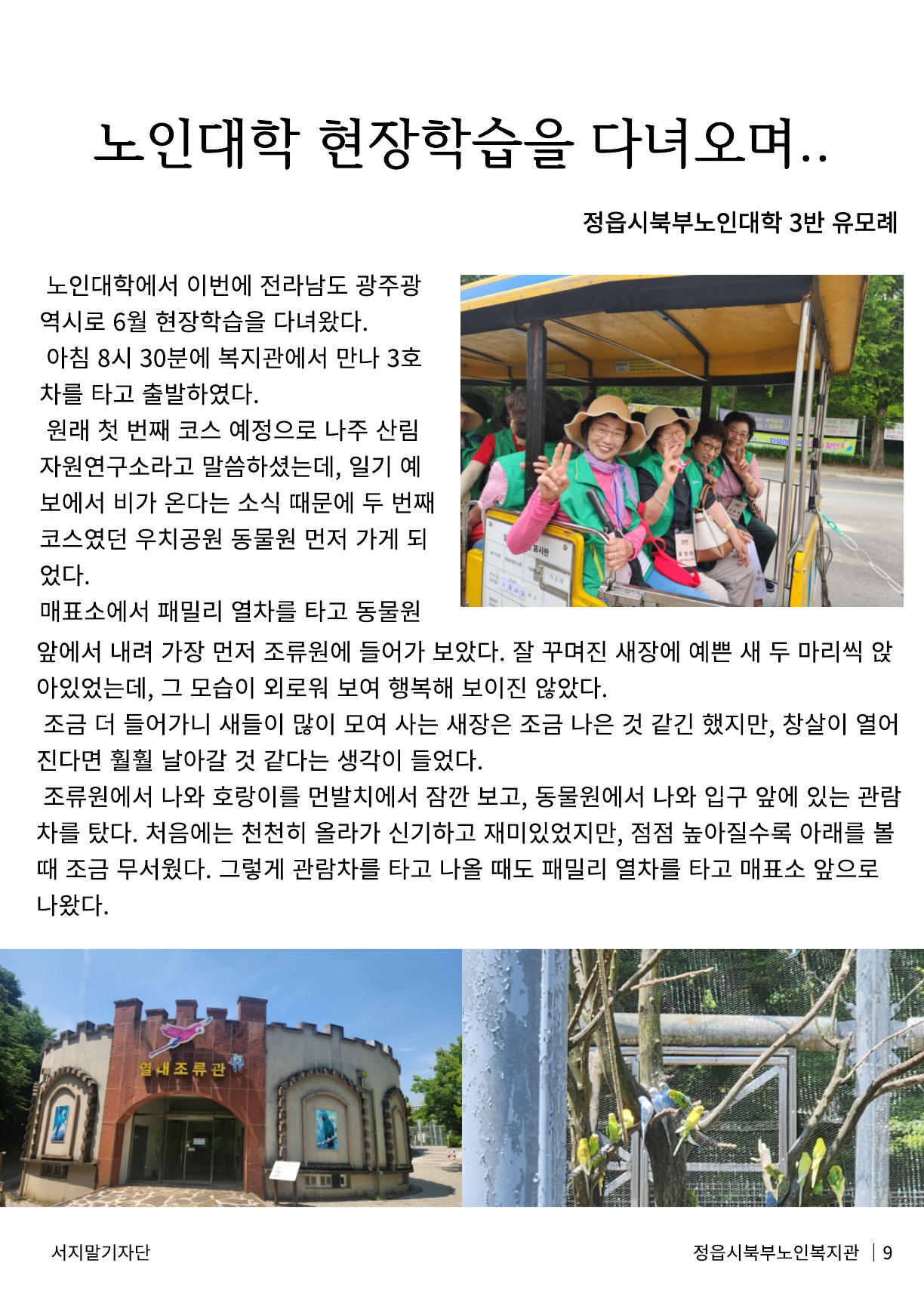 노인대학 현장학습을 다녀오며..

정읍시북부노인대학 3반 유모례

노인대학에서 이번에 전라남도 광주광역시로 6월 현장학습을 다녀왔다.

아침 8시 30분에 복지관에서 만나 3호차를 타고 출발하였다.

원래 첫 번째 코스 예정으로 나주 산림자원연구소라고 말씀하셨는데, 일기 예보에서 비가 온다는 소식 때문에 두 번째 코스였던 우치공원 동물원 먼저 가게 되었다.

매표소에서 패밀리 열차를 타고 동물원 앞에서 내려 가장 먼저 조류원에 들어가 보았다. 잘 꾸며진 새장에 예쁜 새 두 마리씩 앉아있었는데, 그 모습이 외로워 보여 행복해 보이진 않았다.

조금 더 들어가니 새들이 많이 모여 사는 새장은 조금 나은 것 같긴 했지만, 창살이 열어진다면 훨훨 날아갈 것 같다는 생각이 들었다.

조류원에서 나와 호랑이를 먼발치에서 잠깐 보고, 동물원에서 나와 입구 앞에 있는 관람차를 탔다. 처음에는 천천히 올라가 신기하고 재미있었지만, 점점 높아질수록 아래를 볼 때 조금 무서웠다. 그렇게 관람차를 타고 나올 때도 패밀리 열차를 타고 매표소 앞으로 나왔다.

열대조류관

서지말기자단

정읍시북부노인복지관 | 9